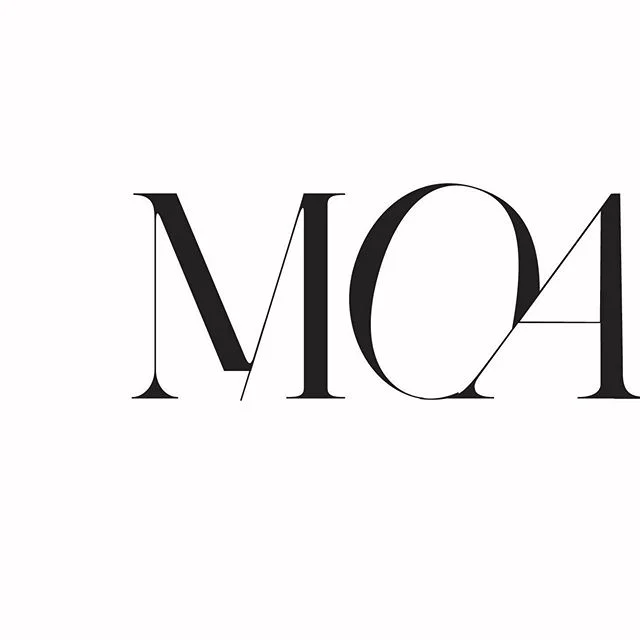 MOA